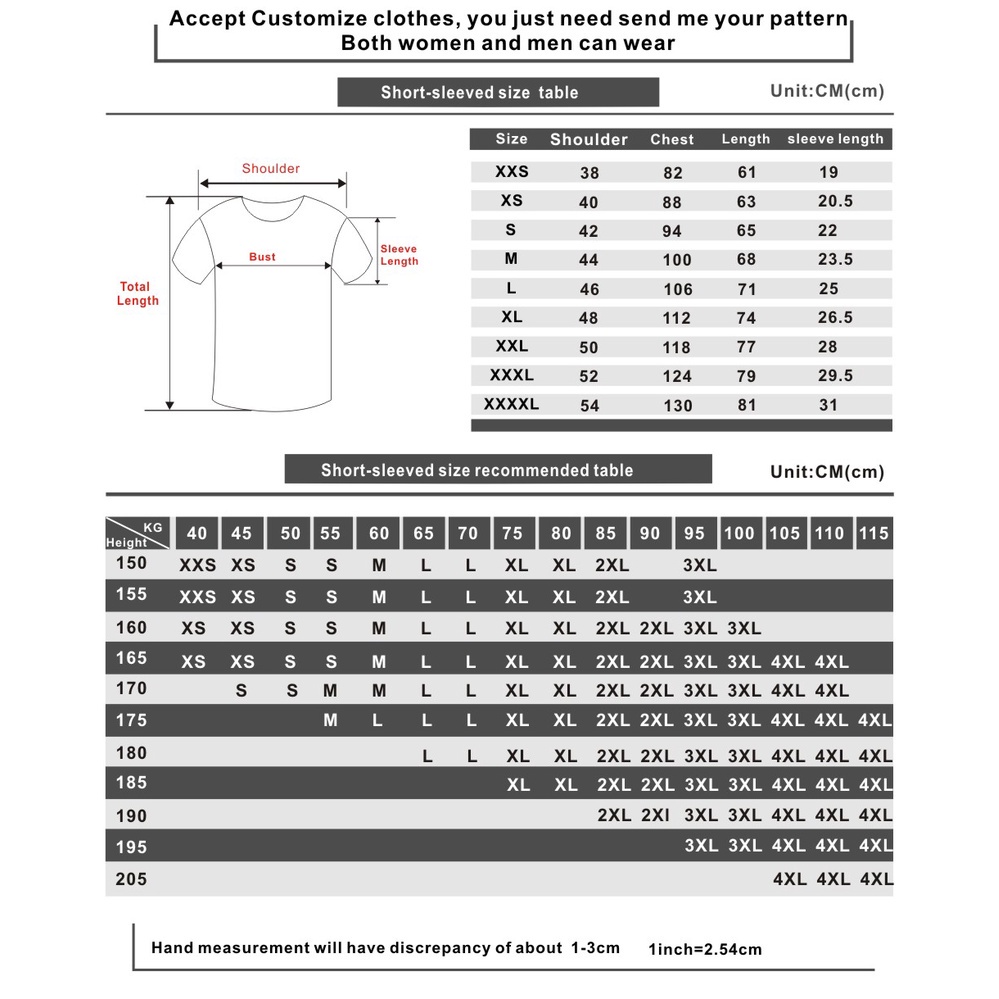 Accept Customize clothes, you just need send me your pattern
Both women and men can wear

Short-sleeved size table

Unit:CM(cm)

Shoulder

Bust

Sleeve Length

Total Length

| Size | Shoulder | Chest | Length | sleeve length |
|---|---|---|---|---|
| XXS | 38 | 82 | 61 | 19 |
| XS | 40 | 88 | 63 | 20.5 |
| S | 42 | 94 | 65 | 22 |
| M | 44 | 100 | 68 | 23.5 |
| L | 46 | 106 | 71 | 25 |
| XL | 48 | 112 | 74 | 26.5 |
| XXL | 50 | 118 | 77 | 28 |
| XXXL | 52 | 124 | 79 | 29.5 |
| XXXXL | 54 | 130 | 81 | 31 |

Short-sleeved size recommended table

Unit:CM(cm)

| Height \ KG | 40 | 45 | 50 | 55 | 60 | 65 | 70 | 75 | 80 | 85 | 90 | 95 | 100 | 105 | 110 | 115 |
|---|---|---|---|---|---|---|---|---|---|---|---|---|---|---|---|---|
| 150 | XXS | XS | S | S | M | L | L | XL | XL | 2XL | | 3XL | | | | |
| 155 | XXS | XS | S | S | M | L | L | XL | XL | 2XL | | 3XL | | | | |
| 160 | XS | XS | S | S | M | L | L | XL | XL | 2XL | 2XL | 3XL | 3XL | | | |
| 165 | XS | XS | S | S | M | L | L | XL | XL | 2XL | 2XL | 3XL | 3XL | 4XL | 4XL | |
| 170 | | S | S | M | M | L | L | XL | XL | 2XL | 2XL | 3XL | 3XL | 4XL | 4XL | |
| 175 | | | | M | L | L | L | XL | XL | 2XL | 2XL | 3XL | 3XL | 4XL | 4XL | 4XL |
| 180 | | | | | | L | L | XL | XL | 2XL | 2XL | 3XL | 3XL | 4XL | 4XL | 4XL |
| 185 | | | | | | | | XL | XL | 2XL | 2XL | 3XL | 3XL | 4XL | 4XL | 4XL |
| 190 | | | | | | | | | | 2XL | 2XI | 3XL | 3XL | 4XL | 4XL | 4XL |
| 195 | | | | | | | | | | | | 3XL | 3XL | 4XL | 4XL | 4XL |
| 205 | | | | | | | | | | | | | | 4XL | 4XL | 4XL |

Hand measurement will have discrepancy of about 1-3cm 1inch=2.54cm